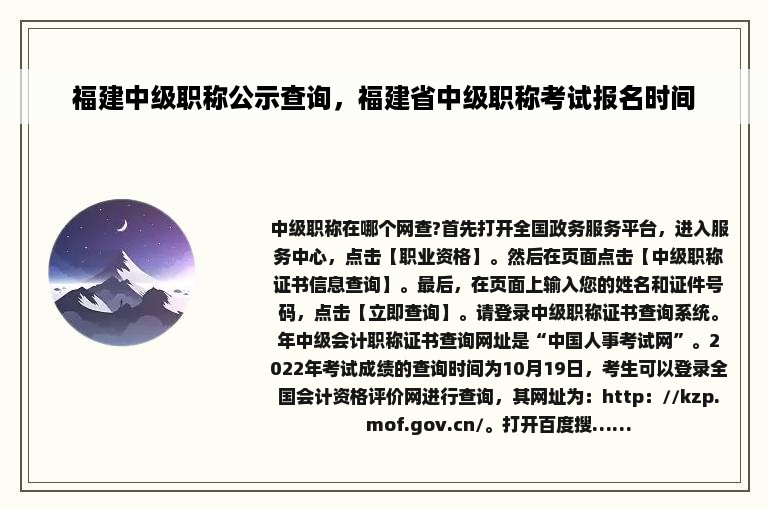 福建中级职称公示查询，福建省中级职称考试报名时间

中级职称在哪个网查?首先打开全国政务服务平台，进入服务中心，点击【职业资格】。然后在页面点击【中级职称证书信息查询】。最后，在页面上输入您的姓名和证件号码，点击【立即查询】。请登录中级职称证书查询系统。年中级会计职称证书查询网址是“中国人事考试网”。2022年考试成绩的查询时间为10月19日，考生可以登录全国会计资格评价网进行查询，其网址为：http：//kzp.mof.gov.cn/。打开百度搜......